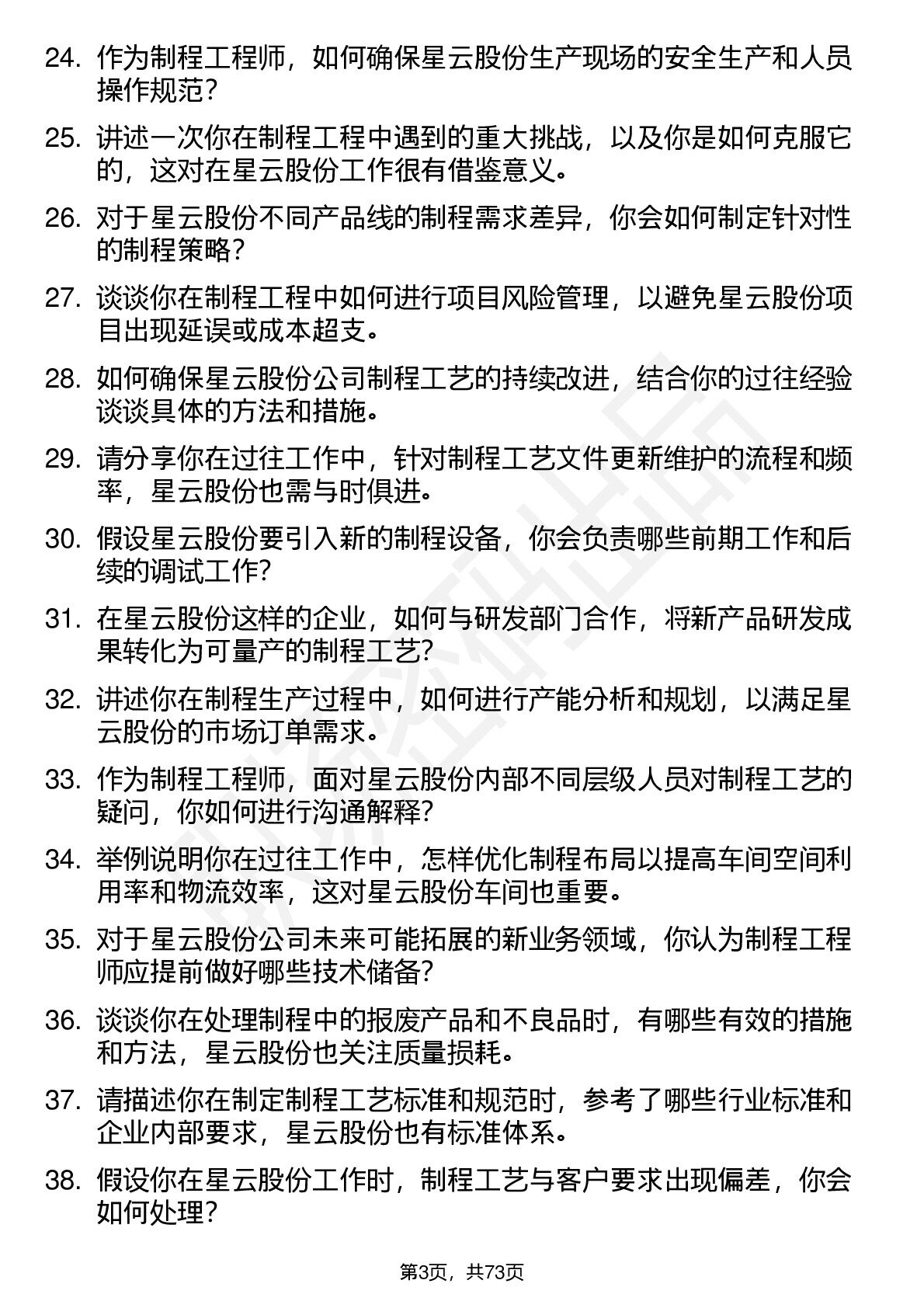 24. 作为制程工程师，如何确保星云股份生产现场的安全生产和人员操作规范？

25. 讲述一次你在制程工程中遇到的重大挑战，以及你是如何克服它的，这对在星云股份工作很有借鉴意义。

26. 对于星云股份不同产品线的制程需求差异，你会如何制定针对性的制程策略？

27. 谈谈你在制程工程中如何进行项目风险管理，以避免星云股份项目出现延误或成本超支。

28. 如何确保星云股份公司制程工艺的持续改进，结合你的过往经验谈谈具体的方法和措施。

29. 请分享你在过往工作中，针对制程工艺文件更新维护的流程和频率，星云股份也需与时俱进。

30. 假设星云股份要引入新的制程设备，你会负责哪些前期工作和后续的调试工作？

31. 在星云股份这样的企业，如何与研发部门合作，将新产品研发成果转化为可量产的制程工艺？

32. 讲述你在制程生产过程中，如何进行产能分析和规划，以满足星云股份的市场订单需求。

33. 作为制程工程师，面对星云股份内部不同层级人员对制程工艺的疑问，你如何进行沟通解释？

34. 举例说明你在过往工作中，怎样优化制程布局以提高车间空间利用率和物流效率，这对星云股份车间也重要。

35. 对于星云股份公司未来可能拓展的新业务领域，你认为制程工程师应提前做好哪些技术储备？

36. 谈谈你在处理制程中的报废产品和不良品时，有哪些有效的措施和方法，星云股份也关注质量损耗。

37. 请描述你在制定制程工艺标准和规范时，参考了哪些行业标准和企业内部要求，星云股份也有标准体系。

38. 假设你在星云股份工作时，制程工艺与客户要求出现偏差，你会如何处理？

第3页，共73页